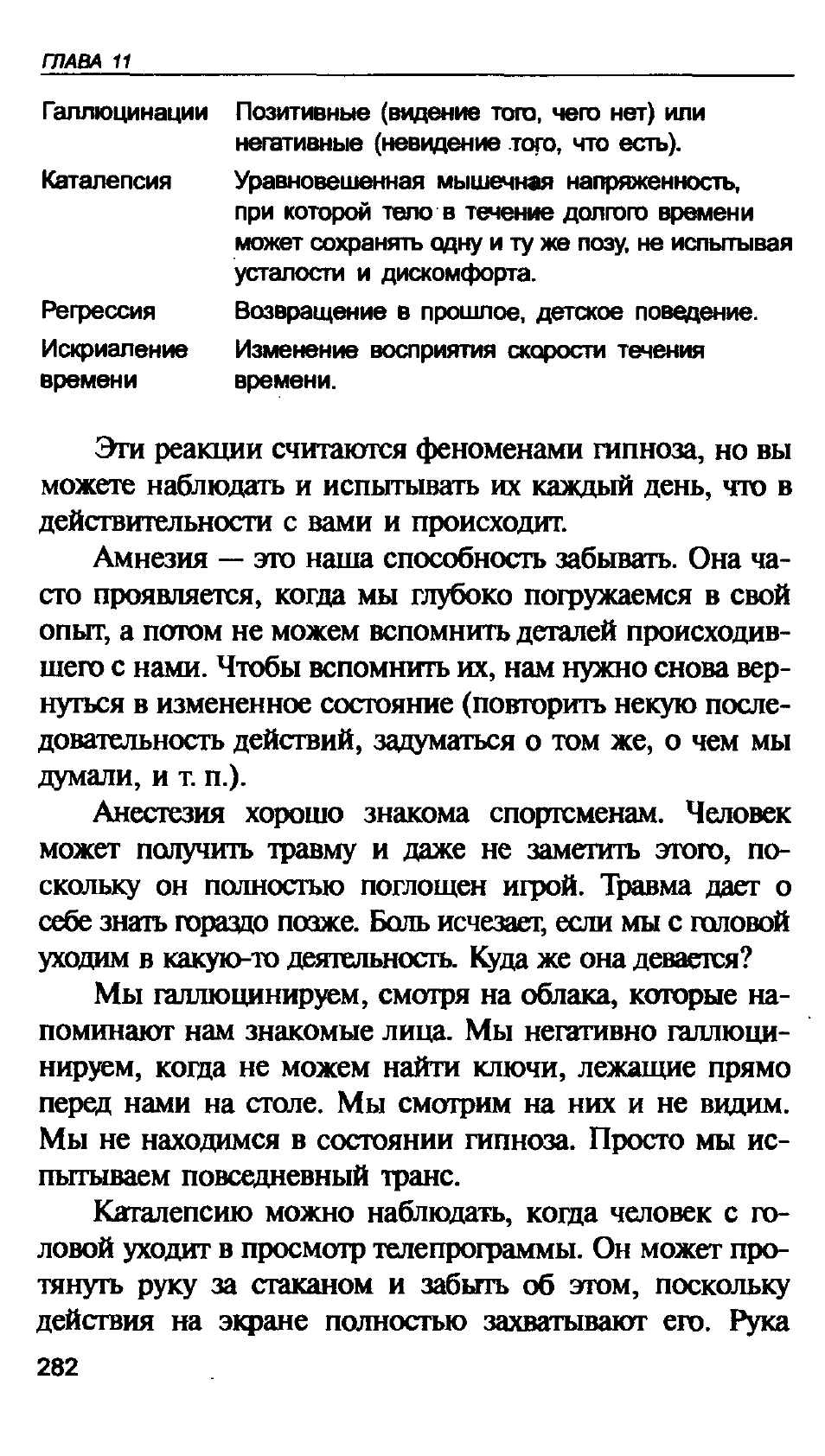 ГЛАВА 11

Галлюцинации
Позитивные (видение того, чего нет) или негативные (невидение того, что есть).

Каталепсия
Уравновешенная мышечная напряженность, при которой тело в течение долгого времени может сохранять одну и ту же позу, не испытывая усталости и дискомфорта.

Регрессия
Возвращение в прошлое, детское поведение.

Искриаление времени
Изменение восприятия скорости течения времени.

Эти реакции считаются феноменами гипноза, но вы можете наблюдать и испытывать их каждый день, что в действительности с вами и происходит.

Амнезия — это наша способность забывать. Она часто проявляется, когда мы глубоко погружаемся в свой опыт, а потом не можем вспомнить деталей происходившего с нами. Чтобы вспомнить их, нам нужно снова вернуться в измененное состояние (повторить некую последовательность действий, задуматься о том же, о чем мы думали, и т. п.).

Анестезия хорошо знакома спортсменам. Человек может получить травму и даже не заметить этого, поскольку он полностью поглощен игрой. Травма дает о себе знать гораздо позже. Боль исчезает, если мы с головой уходим в какую-то деятельность. Куда же она девается?

Мы галлюцинируем, смотря на облака, которые напоминают нам знакомые лица. Мы негативно галлюцинируем, когда не можем найти ключи, лежащие прямо перед нами на столе. Мы смотрим на них и не видим. Мы не находимся в состоянии гипноза. Просто мы испытываем повседневный транс.

Каталепсию можно наблюдать, когда человек с головой уходит в просмотр телепрограммы. Он может протянуть руку за стаканом и забыть об этом, поскольку действия на экране полностью захватывают его. Рука

282